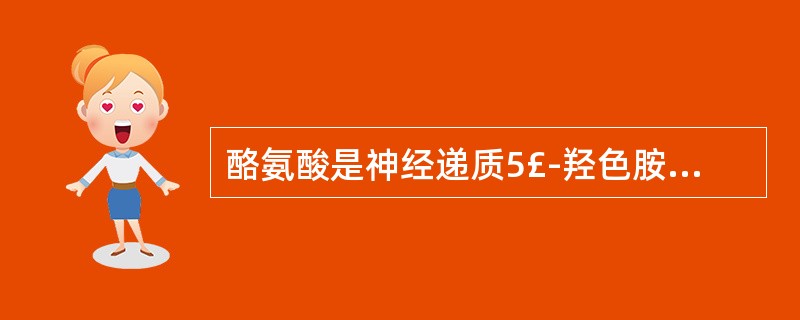 酪氨酸是神经递质5£-羟色胺...